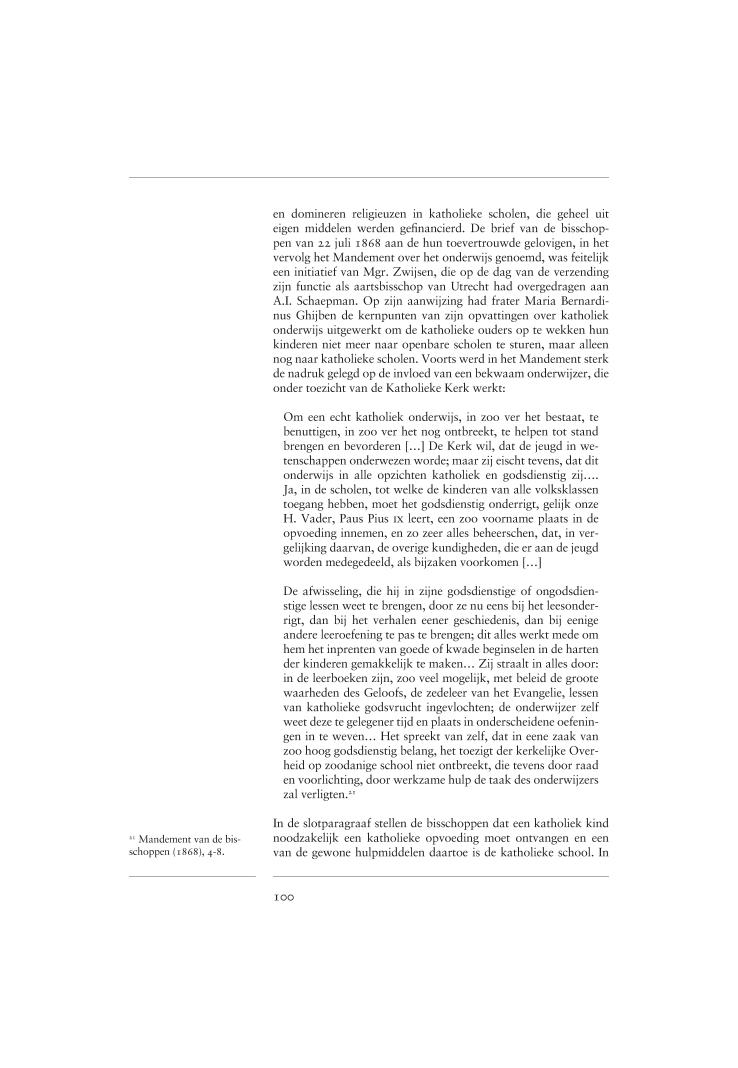 en domineren religieuzen in katholieke scholen, die geheel uit eigen middelen werden gefinancierd. De brief van de bisschoppen van 22 juli 1868 aan de hun toevertrouwde gelovigen, in het vervolg het Mandement over het onderwijs genoemd, was feitelijk een initiatief van Mgr. Zwijsen, die op de dag van de verzending zijn functie als aartsbisschop van Utrecht had overgedragen aan A.I. Schaepman. Op zijn aanwijzing had frater Maria Bernardinus Ghijben de kernpunten van zijn opvattingen over katholiek onderwijs uitgewerkt om de katholieke ouders op te wekken hun kinderen niet meer naar openbare scholen te sturen, maar alleen nog naar katholieke scholen. Voorts werd in het Mandement sterk de nadruk gelegd op de invloed van een bekwaam onderwijzer, die onder toezicht van de Katholieke Kerk werkt:

Om een echt katholiek onderwijs, in zoo ver het bestaat, te benuttigen, in zoo ver het nog ontbreekt, te helpen tot stand brengen en bevorderen [...] De Kerk wil, dat de jeugd in wetenschappen onderwezen worde; maar zij eischt tevens, dat dit onderwijs in alle opzichten katholiek en godsdienstig zij.... Ja, in de scholen, tot welke de kinderen van alle volksklassen toegang hebben, moet het godsdienstig onderrigt, gelijk onze H. Vader, Paus Pius IX leert, een zoo voorname plaats in de opvoeding innemen, en zo zeer alles beheerschen, dat, in vergelijking daarvan, de overige kundigheden, die er aan de jeugd worden medegedeeld, als bijzaken voorkomen [...]

De afwisseling, die hij in zijne godsdienstige of ongodsdienstige lessen weet te brengen, door ze nu eens bij het leesonderrigt, dan bij het verhalen eener geschiedenis, dan bij eenige andere leeroefening te pas te brengen; dit alles werkt mede om hem het inprenten van goede of kwade beginselen in de harten der kinderen gemakkelijk te maken... Zij straalt in alles door: in de leerboeken zijn, zoo veel mogelijk, met beleid de groote waarheden des Geloofs, de zedeleer van het Evangelie, lessen van katholieke godsvrucht ingevlochten; de onderwijzer zelf weet deze te gelegener tijd en plaats in onderscheidene oefeningen in te weven... Het spreekt van zelf, dat in eene zaak van zoo hoog godsdienstig belang, het toezigt der kerkelijke Overheid op zoodanige school niet ontbreekt, die tevens door raad en voorlichting, door werkzame hulp de taak des onderwijzers zal verligten.$^{21}$

In de slotparagraaf stellen de bisschoppen dat een katholiek kind noodzakelijk een katholieke opvoeding moet ontvangen en een van de gewone hulpmiddelen daartoe is de katholieke school. In

$^{21}$ Mandement van de bisschoppen (1868), 4-8.

100